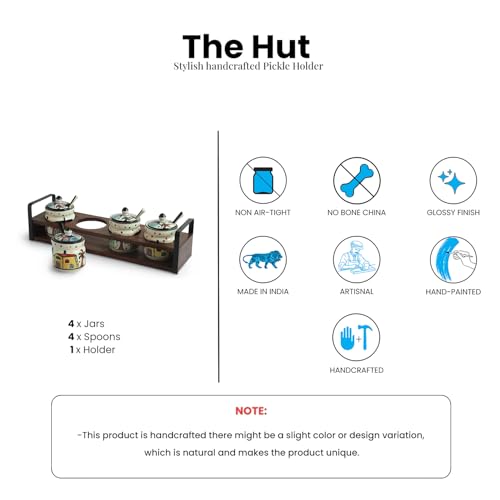 The Hut
Stylish handcrafted Pickle Holder

4 x Jars
4 x Spoons
1 x Holder

NON AIR-TIGHT

NO BONE CHINA

GLOSSY FINISH

MADE IN INDIA

ARTISNAL

HAND-PAINTED

HANDCRAFTED

NOTE:

-This product is handcrafted there might be a slight color or design variation, which is natural and makes the product unique.